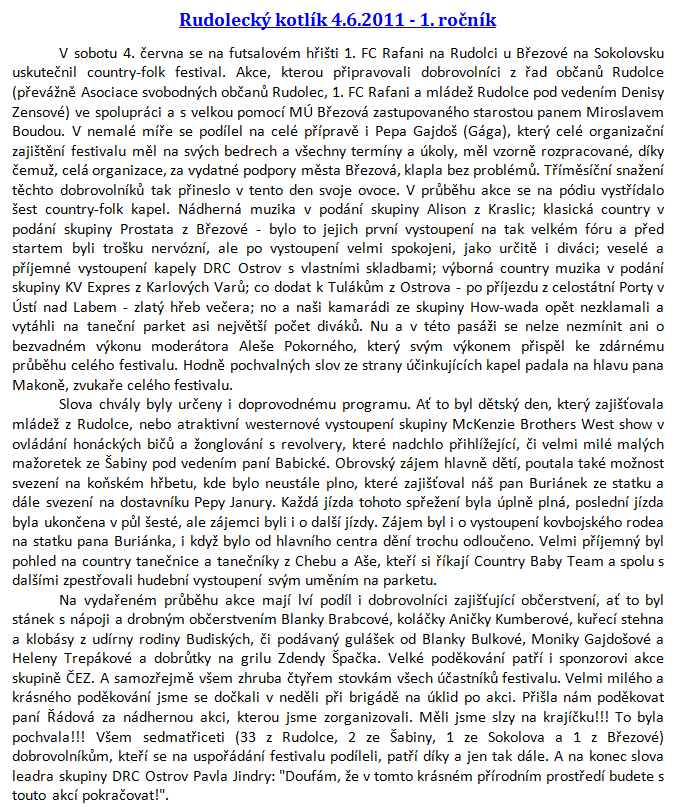 Rudolecký kotlík 4.6.2011 - 1. ročník

V sobotu 4. června se na futsalovém hřišti 1. FC Rafani na Rudolci u Březové na Sokolovsku uskutečnil country-folk festival. Akce, kterou připravovali dobrovolníci z řad občanů Rudolce (převážně Asociace svobodných občanů Rudolec, 1. FC Rafani a mládež Rudolce pod vedením Denisy Zensové) ve spolupráci a s velkou pomocí MÚ Březová zastupovaného starostou panem Miroslavem Boudou. V nemalé míře se podílel na celé přípravě i Pepa Gajdoš (Gága), který celé organizační zajištění festivalu měl na svých bedrech a všechny termíny a úkoly, měl vzorně rozpracované, díky čemuž, celá organizace, za vydatné podpory města Březová, klapla bez problémů. Tříměsíční snažení těchto dobrovolníků tak přineslo v tento den svoje ovoce. V průběhu akce se na pódiu vystřídalo šest country-folk kapel. Nádherná muzika v podání skupiny Alison z Kraslic; klasická country v podání skupiny Prostata z Březové - bylo to jejich první vystoupení na tak velkém fóru a před startem byli trošku nervózní, ale po vystoupení velmi spokojeni, jako určitě i diváci; veselé a příjemné vystoupení kapely DRC Ostrov s vlastními skladbami; výborná country muzika v podání skupiny KV Expres z Karlových Varů; co dodat k Tulákům z Ostrova - po příjezdu z celostátní Porty v Ústí nad Labem - zlatý hřeb večera; no a naši kamarádi ze skupiny How-wada opět nezklamali a vytáhli na taneční parket asi největší počet diváků. Nu a v této pasáži se nelze nezmínit ani o bezvadném výkonu moderátora Aleše Pokorného, který svým výkonem přispěl ke zdárnému průběhu celého festivalu. Hodně pochvalných slov ze strany účinkujících kapel padala na hlavu pana Makoně, zvukaře celého festivalu.

Slova chvály byly určeny i doprovodnému programu. Ať to byl dětský den, který zajišťovala mládež z Rudolce, nebo atraktivní westernové vystoupení skupiny McKenzie Brothers West show v ovládání honáckých bičů a žonglování s revolvery, které nadchlo přihlížející, či velmi milé malých mažoretek ze Šabiny pod vedením paní Babické. Obrovský zájem hlavně dětí, poutala také možnost svezení na koňském hřbetu, kde bylo neustále plno, které zajišťoval náš pan Buriánek ze statku a dále svezení na dostavníku Pepy Janury. Každá jízda tohoto spřežení byla úplně plná, poslední jízda byla ukončena v půl šesté, ale zájemci byli i o další jízdy. Zájem byl i o vystoupení kovbojského rodea na statku pana Buriánka, i když bylo od hlavního centra dění trochu odloučeno. Velmi příjemný byl pohled na country tanečnice a tanečníky z Chebu a Aše, kteří si říkají Country Baby Team a spolu s dalšími zpestřovali hudební vystoupení svým uměním na parketu.

Na vydařeném průběhu akce mají lví podíl i dobrovolníci zajišťující občerstvení, ať to byl stánek s nápoji a drobným občerstvením Blanky Brabcové, koláčky Aničky Kumberové, kuřecí stehna a klobásy z udírny rodiny Budiských, či podávaný gulášek od Blanky Bulkové, Moniky Gajdošové a Heleny Trepákové a dobrůtky na grilu Zdendy Špačka. Velké poděkování patří i sponzorovi akce skupině ČEZ. A samozřejmě všem zhruba čtyřem stovkám všech účastníků festivalu. Velmi milého a krásného poděkování jsme se dočkali v neděli při brigádě na úklid po akci. Přišla nám poděkovat paní Řádová za nádhernou akci, kterou jsme zorganizovali. Měli jsme slzy na krajíčku!!! To byla pochvala!!! Všem sedmatřiceti (33 z Rudolce, 2 ze Šabiny, 1 ze Sokolova a 1 z Březové) dobrovolníkům, kteří se na uspořádání festivalu podíleli, patří díky a jen tak dále. A na konec slova leadra skupiny DRC Ostrov Pavla Jindry: "Doufám, že v tomto krásném přírodním prostředí budete s touto akcí pokračovat!".